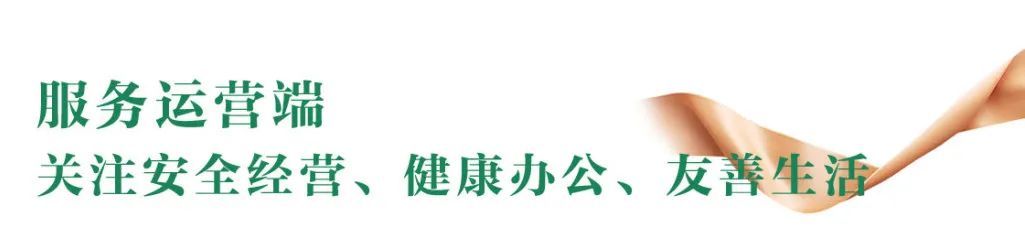 服务运营端
关注安全经营、健康办公、友善生活